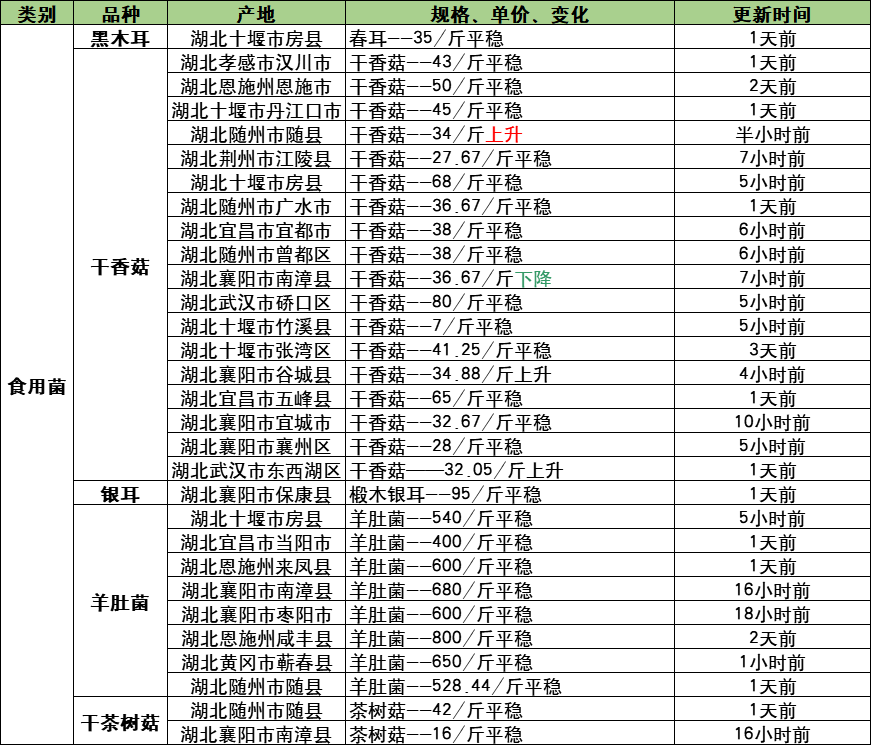 | 类别 | 品种 | 产地 | 规格、单价、变化 | 更新时间 |
|---|---|---|---|---|
| 食用菌 | 黑木耳 | 湖北十堰市房县 | 春耳--35/斤平稳 | 1天前 |
| | 干香菇 | 湖北孝感市汉川市 | 干香菇--43/斤平稳 | 1天前 |
| | | 湖北恩施州恩施市 | 干香菇--50/斤平稳 | 2天前 |
| | | 湖北十堰市丹江口市 | 干香菇--45/斤平稳 | 1天前 |
| | | 湖北随州市随县 | 干香菇--34/斤上升 | 半小时前 |
| | | 湖北荆州市江陵县 | 干香菇--27.67/斤平稳 | 7小时前 |
| | | 湖北十堰市房县 | 干香菇--68/斤平稳 | 5小时前 |
| | | 湖北随州市广水市 | 干香菇--36.67/斤平稳 | 1天前 |
| | | 湖北宜昌市宜都市 | 干香菇--38/斤平稳 | 6小时前 |
| | | 湖北随州市曾都区 | 干香菇--38/斤平稳 | 6小时前 |
| | | 湖北襄阳市南漳县 | 干香菇--36.67/斤下降 | 7小时前 |
| | | 湖北武汉市硚口区 | 干香菇--80/斤平稳 | 5小时前 |
| | | 湖北十堰市竹溪县 | 干香菇--7/斤平稳 | 5小时前 |
| | | 湖北十堰市张湾区 | 干香菇--41.25/斤平稳 | 3天前 |
| | | 湖北襄阳市谷城县 | 干香菇--34.88/斤上升 | 4小时前 |
| | | 湖北宜昌市五峰县 | 干香菇--65/斤平稳 | 1天前 |
| | | 湖北襄阳市宜城市 | 干香菇--32.67/斤平稳 | 10小时前 |
| | | 湖北襄阳市襄州区 | 干香菇--28/斤平稳 | 5小时前 |
| | | 湖北武汉市东西湖区 | 干香菇——32.05/斤上升 | 1天前 |
| | 银耳 | 湖北襄阳市保康县 | 椴木银耳--95/斤平稳 | 1天前 |
| | 羊肚菌 | 湖北十堰市房县 | 羊肚菌--540/斤平稳 | 5小时前 |
| | | 湖北宜昌市当阳市 | 羊肚菌--400/斤平稳 | 1天前 |
| | | 湖北恩施州来凤县 | 羊肚菌--600/斤平稳 | 1天前 |
| | | 湖北襄阳市南漳县 | 羊肚菌--680/斤平稳 | 16小时前 |
| | | 湖北襄阳市枣阳市 | 羊肚菌--600/斤平稳 | 18小时前 |
| | | 湖北恩施州咸丰县 | 羊肚菌--800/斤平稳 | 2天前 |
| | | 湖北黄冈市蕲春县 | 羊肚菌--650/斤平稳 | 1小时前 |
| | | 湖北随州市随县 | 羊肚菌--528.44/斤平稳 | 1天前 |
| | 干茶树菇 | 湖北随州市随县 | 茶树菇--42/斤平稳 | 1天前 |
| | | 湖北襄阳市南漳县 | 茶树菇--16/斤平稳 | 16小时前 |